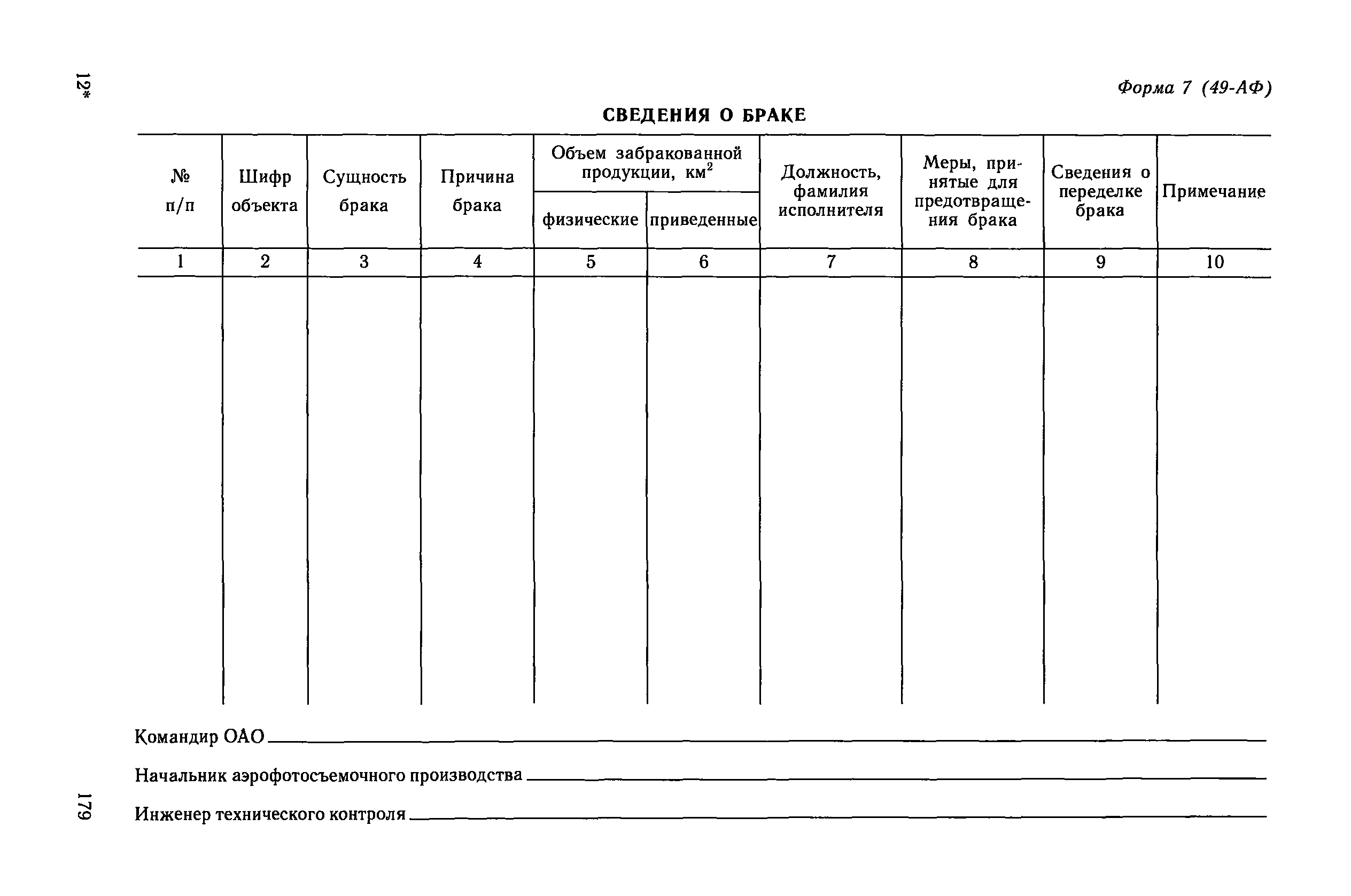 12*

Форма 7 (49-АФ)

СВЕДЕНИЯ О БРАКЕ

| № п/п | Шифр объекта | Сущность брака | Причина брака | Объем забракованной продукции, км$^2$ физические | Объем забракованной продукции, км$^2$ приведенные | Должность, фамилия исполнителя | Меры, принятые для предотвращения брака | Сведения о переделке брака | Примечание |
|---|---|---|---|---|---|---|---|---|---|
| 1 | 2 | 3 | 4 | 5 | 6 | 7 | 8 | 9 | 10 |
| | | | | | | | | | |

Командир ОАО

Начальник аэрофотосъемочного производства

Инженер технического контроля

179